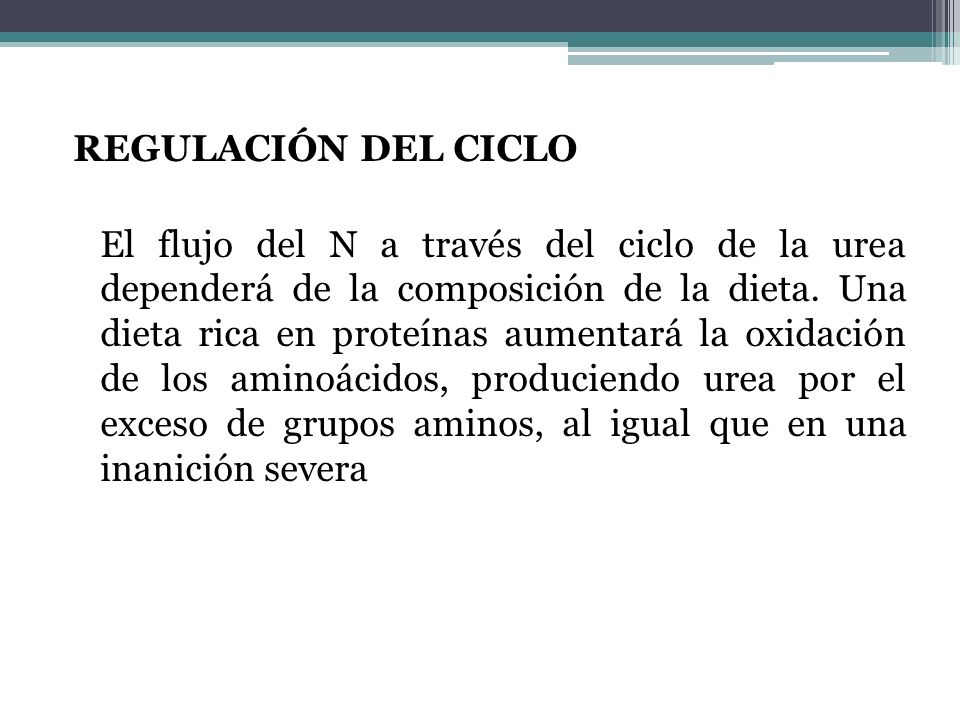 REGULACIÓN DEL CICLO

El flujo del N a través del ciclo de la urea dependerá de la composición de la dieta. Una dieta rica en proteínas aumentará la oxidación de los aminoácidos, produciendo urea por el exceso de grupos aminos, al igual que en una inanición severa